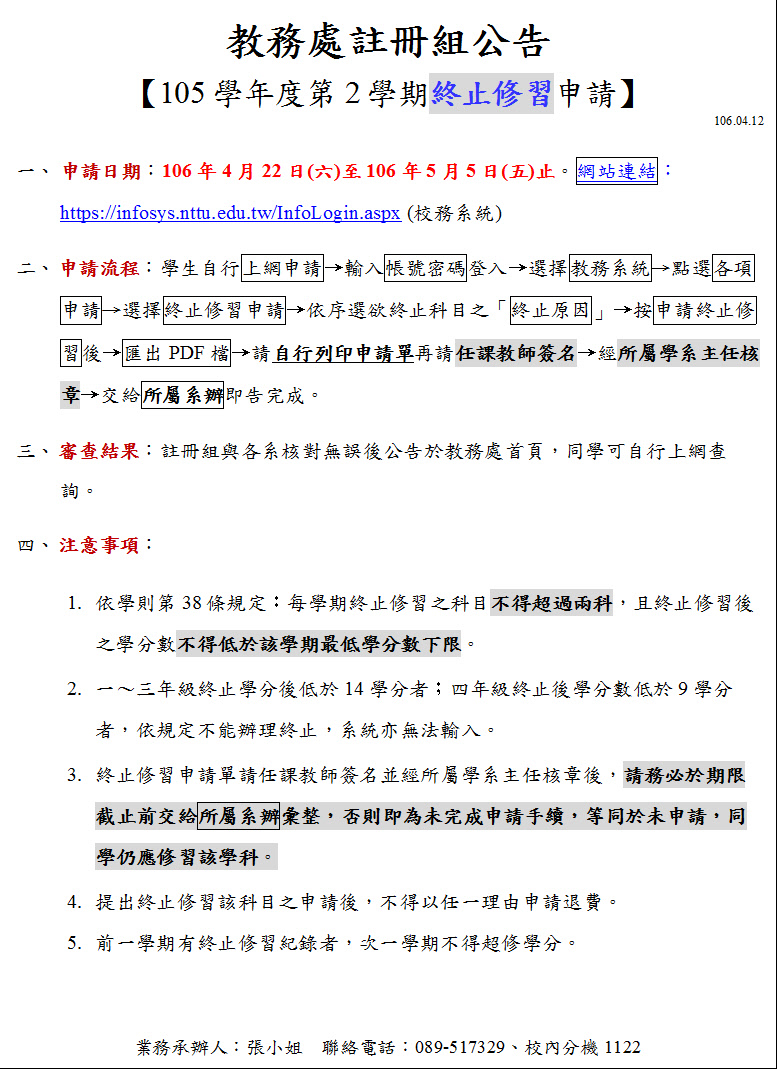 教務處註冊組公告

【105 學年度第 2 學期終止修習申請】

106.04.12

一、 申請日期：106 年 4 月 22 日(六)至 106 年 5 月 5 日(五)止。網站連結：https://infosys.nttu.edu.tw/InfoLogin.aspx (校務系統)

二、 申請流程：學生自行上網申請→輸入帳號密碼登入→選擇教務系統→點選各項申請→選擇終止修習申請→依序選欲終止科目之「終止原因」→按申請終止修習後→匯出 PDF 檔→請自行列印申請單再請任課教師簽名→經所屬學系主任核章→交給所屬系辦即告完成。

三、 審查結果：註冊組與各系核對無誤後公告於教務處首頁，同學可自行上網查詢。

四、 注意事項：

1. 依學則第 38 條規定：每學期終止修習之科目不得超過兩科，且終止修習後之學分數不得低於該學期最低學分數下限。
2. 一～三年級終止學分後低於 14 學分者；四年級終止後學分數低於 9 學分者，依規定不能辦理終止，系統亦無法輸入。
3. 終止修習申請單請任課教師簽名並經所屬學系主任核章後，請務必於期限截止前交給所屬系辦彙整，否則即為未完成申請手續，等同於未申請，同學仍應修習該學科。
4. 提出終止修習該科目之申請後，不得以任一理由申請退費。
5. 前一學期有終止修習紀錄者，次一學期不得超修學分。

業務承辦人：張小姐　聯絡電話：089-517329、校內分機 1122